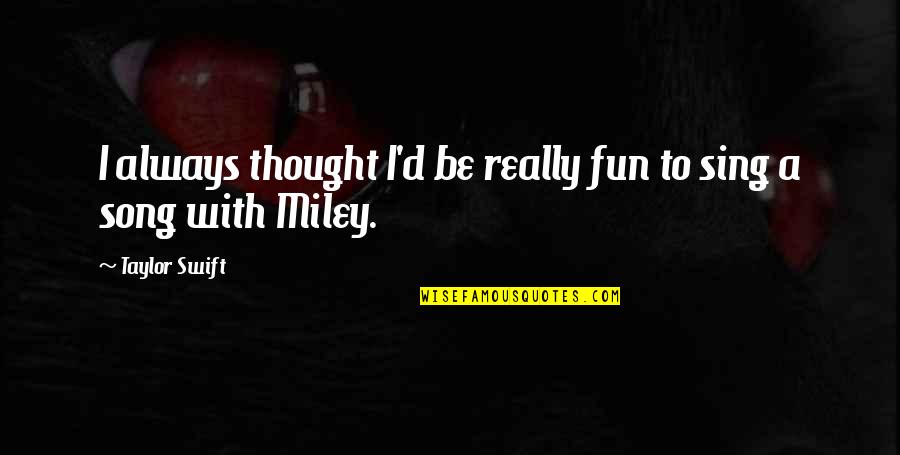 I always thought I'd be really fun to sing a song with Miley.

~ Taylor Swift

WISEFAMOUSQUOTES.COM